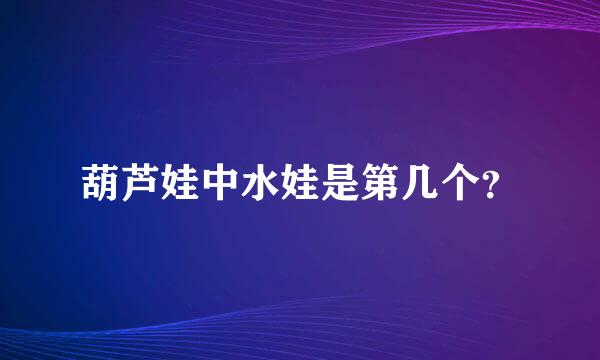 葫芦娃中水娃是第几个?